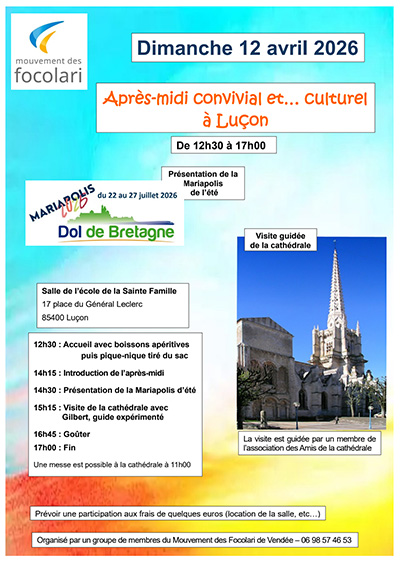 mouvement des
focolari

Dimanche 12 avril 2026

Après-midi convivial et... culturel à Luçon

De 12h30 à 17h00

Présentation de la Mariapolis de l'été

MARIAPOLIS 2026 du 22 au 27 juillet 2026
Dol de Bretagne

Visite guidée de la cathédrale

Salle de l'école de la Sainte Famille
17 place du Général Leclerc
85400 Luçon

12h30 : Accueil avec boissons apéritives puis pique-nique tiré du sac

14h15 : Introduction de l'après-midi

14h30 : Présentation de la Mariapolis d'été

15h15 : Visite de la cathédrale avec Gilbert, guide expérimenté

16h45 : Goûter

17h00 : Fin

Une messe est possible à la cathédrale à 11h00

La visite est guidée par un membre de l'association des Amis de la cathédrale

Prévoir une participation aux frais de quelques euros (location de la salle, etc…)

Organisé par un groupe de membres du Mouvement des Focolari de Vendée – 06 98 57 46 53